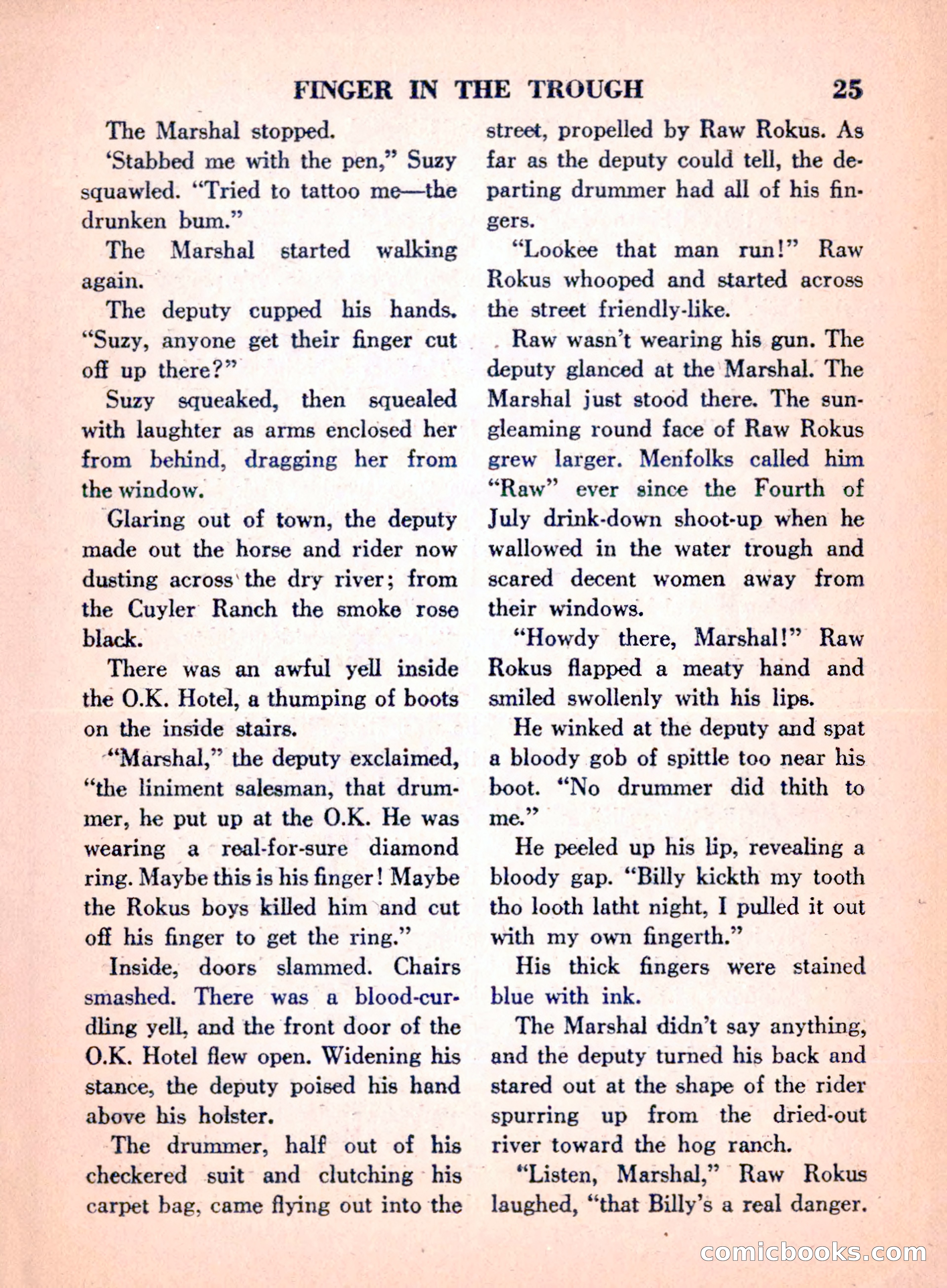 FINGER IN THE TROUGH 25

The Marshal stopped.

'Stabbed me with the pen," Suzy squawled. "Tried to tattoo me—the drunken bum."

The Marshal started walking again.

The deputy cupped his hands. "Suzy, anyone get their finger cut off up there?"

Suzy squeaked, then squealed with laughter as arms enclosed her from behind, dragging her from the window.

Glaring out of town, the deputy made out the horse and rider now dusting across the dry river; from the Cuyler Ranch the smoke rose black.

There was an awful yell inside the O.K. Hotel, a thumping of boots on the inside stairs.

"Marshal," the deputy exclaimed, "the liniment salesman, that drummer, he put up at the O.K. He was wearing a real-for-sure diamond ring. Maybe this is his finger! Maybe the Rokus boys killed him and cut off his finger to get the ring."

Inside, doors slammed. Chairs smashed. There was a blood-curdling yell, and the front door of the O.K. Hotel flew open. Widening his stance, the deputy poised his hand above his holster.

The drummer, half out of his checkered suit and clutching his carpet bag, came flying out into the street, propelled by Raw Rokus. As far as the deputy could tell, the departing drummer had all of his fingers.

"Lookee that man run!" Raw Rokus whooped and started across the street friendly-like.

Raw wasn't wearing his gun. The deputy glanced at the Marshal. The Marshal just stood there. The sun-gleaming round face of Raw Rokus grew larger. Menfolks called him "Raw" ever since the Fourth of July drink-down shoot-up when he wallowed in the water trough and scared decent women away from their windows.

"Howdy there, Marshal!" Raw Rokus flapped a meaty hand and smiled swollenly with his lips.

He winked at the deputy and spat a bloody gob of spittle too near his boot. "No drummer did thith to me."

He peeled up his lip, revealing a bloody gap. "Billy kickth my tooth tho looth latht night, I pulled it out with my own fingerth."

His thick fingers were stained blue with ink.

The Marshal didn't say anything, and the deputy turned his back and stared out at the shape of the rider spurring up from the dried-out river toward the hog ranch.

"Listen, Marshal," Raw Rokus laughed, "that Billy's a real danger.

comicbooks.com